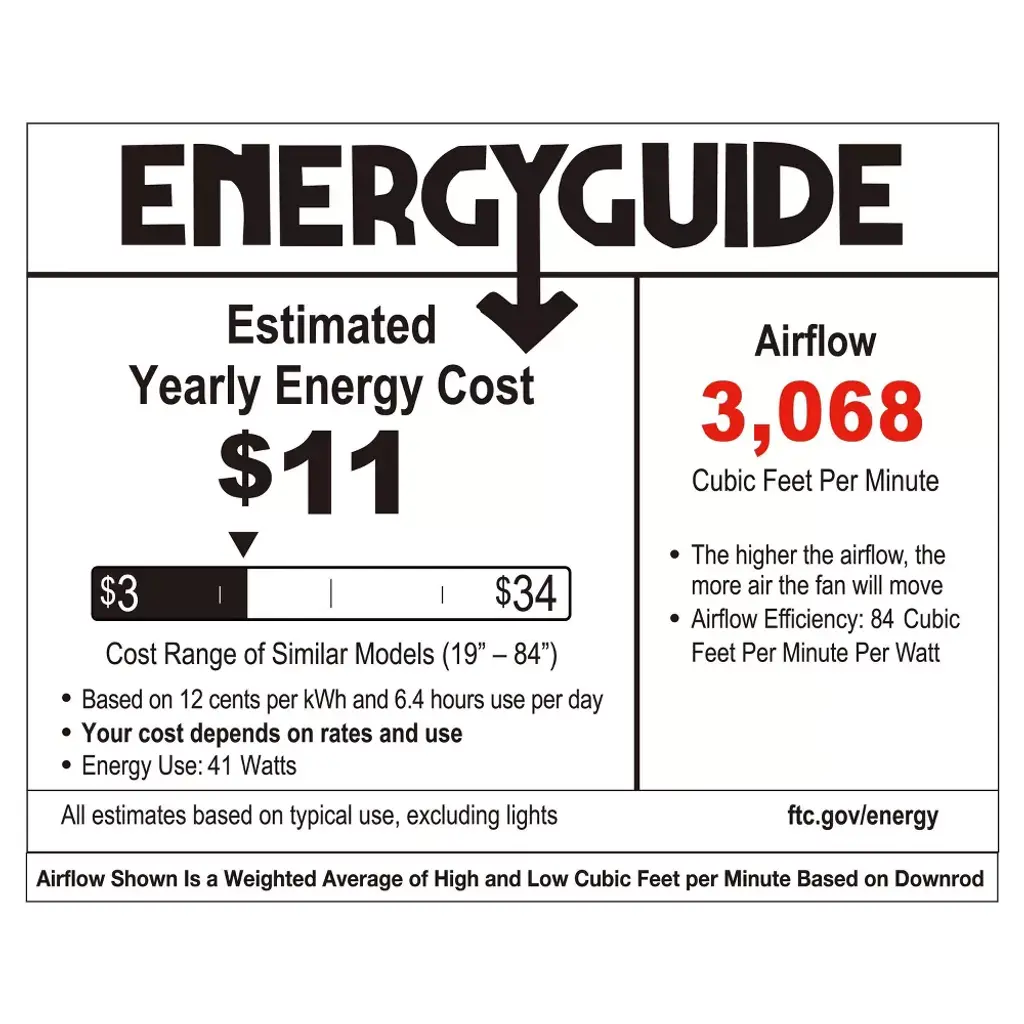 ENERGYGUIDE

Estimated
Yearly Energy Cost

$11

$3

$34

Cost Range of Similar Models (19" – 84")

• Based on 12 cents per kWh and 6.4 hours use per day
• Your cost depends on rates and use
• Energy Use: 41 Watts

Airflow

3,068

Cubic Feet Per Minute

• The higher the airflow, the more air the fan will move
• Airflow Efficiency: 84 Cubic Feet Per Minute Per Watt

All estimates based on typical use, excluding lights

ftc.gov/energy

Airflow Shown Is a Weighted Average of High and Low Cubic Feet per Minute Based on Downrod